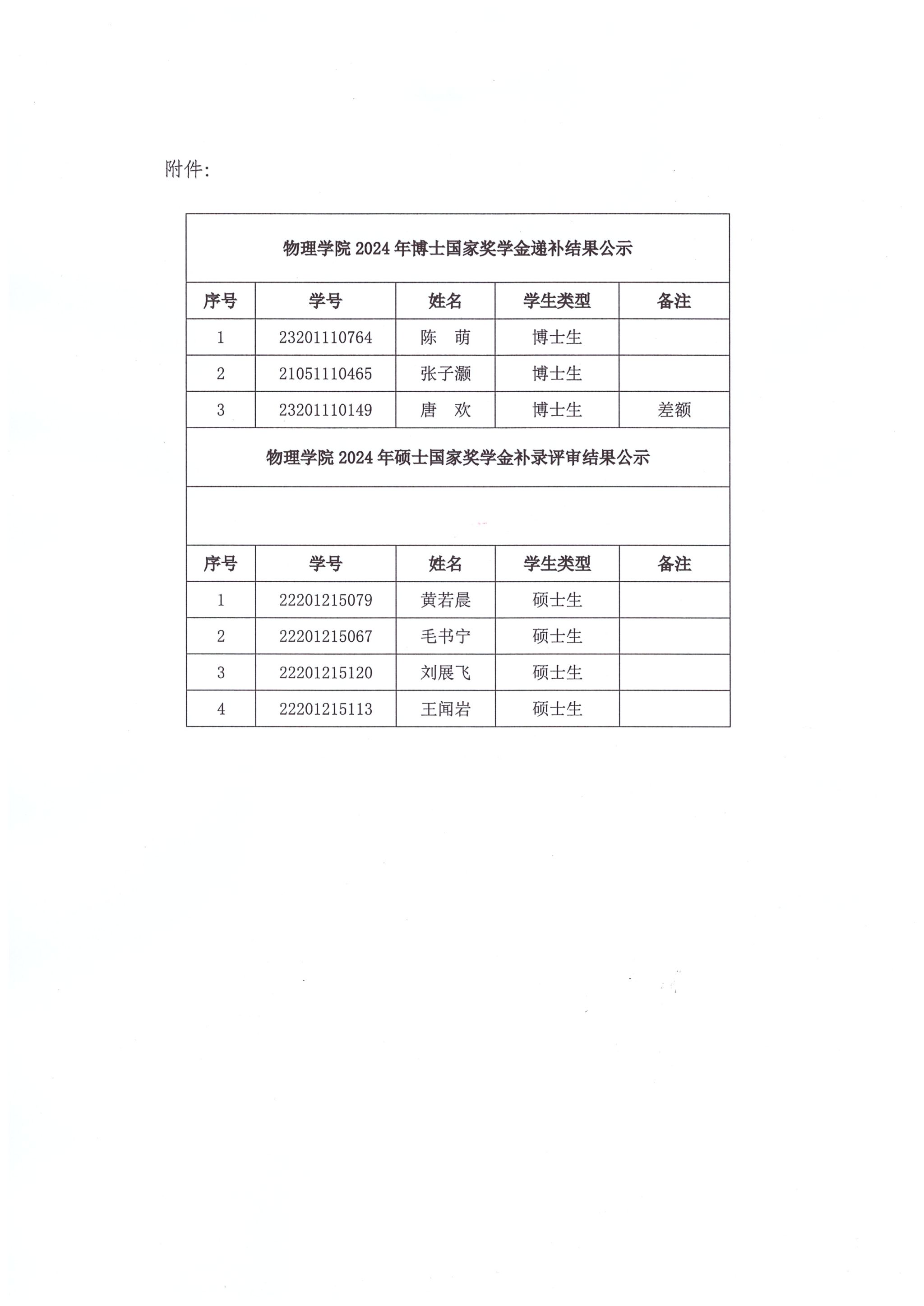 附件:

物理学院 2024 年博士国家奖学金递补结果公示

| 序号 | 学号 | 姓名 | 学生类型 | 备注 |
|---|---|---|---|---|
| 1 | 23201110764 | 陈　萌 | 博士生 | |
| 2 | 21051110465 | 张子灏 | 博士生 | |
| 3 | 23201110149 | 唐　欢 | 博士生 | 差额 |

物理学院 2024 年硕士国家奖学金补录评审结果公示

| 序号 | 学号 | 姓名 | 学生类型 | 备注 |
|---|---|---|---|---|
| 1 | 22201215079 | 黄若晨 | 硕士生 | |
| 2 | 22201215067 | 毛书宁 | 硕士生 | |
| 3 | 22201215120 | 刘展飞 | 硕士生 | |
| 4 | 22201215113 | 王闻岩 | 硕士生 | |